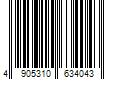 4 905310 634043